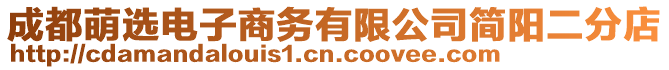 成都萌选电子商务有限公司简阳二分店
http://cdamandalouis1.cn.coovee.com